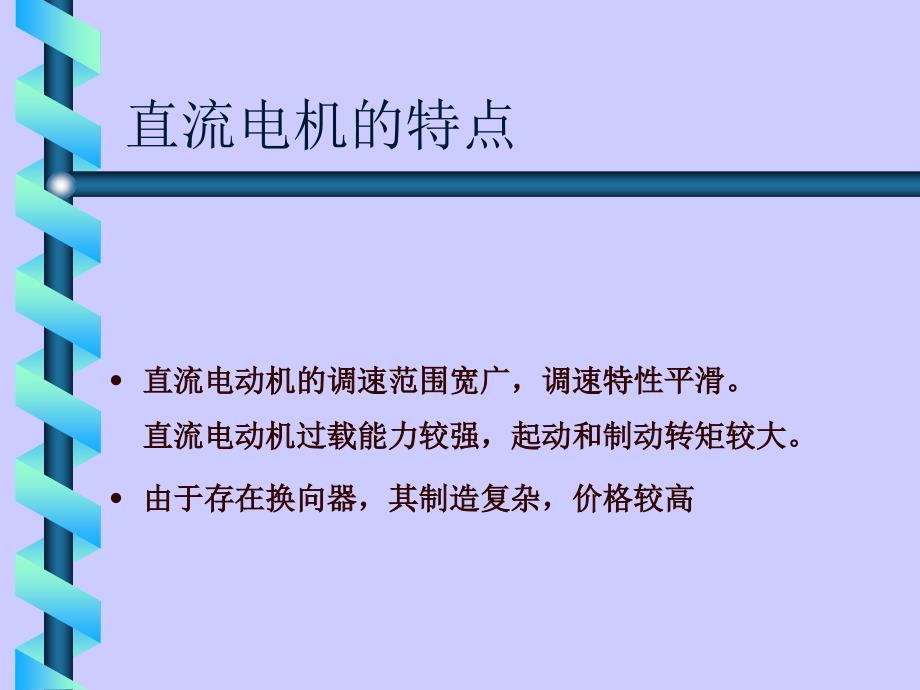 直流电机的特点

• 直流电动机的调速范围宽广，调速特性平滑。
直流电动机过载能力较强，起动和制动转矩较大。

• 由于存在换向器，其制造复杂，价格较高